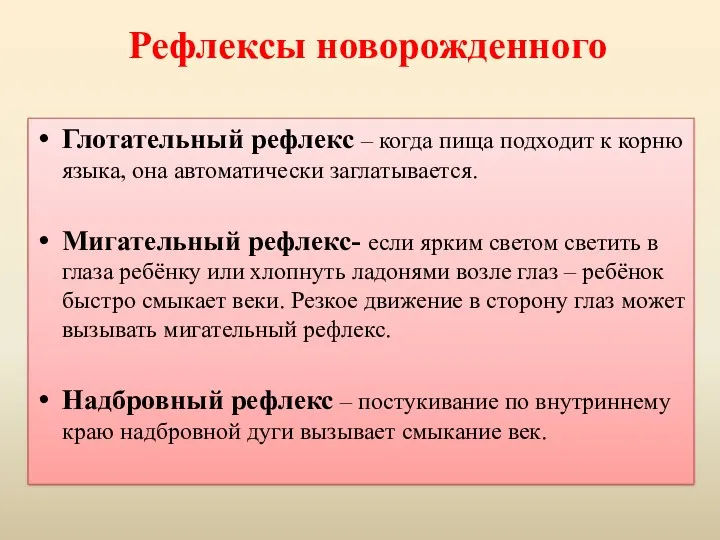 Рефлексы новорожденного

• Глотательный рефлекс – когда пища подходит к корню языка, она автоматически заглатывается.

• Мигательный рефлекс- если ярким светом светить в глаза ребёнку или хлопнуть ладонями возле глаз – ребёнок быстро смыкает веки. Резкое движение в сторону глаз может вызывать мигательный рефлекс.

• Надбровный рефлекс – постукивание по внутриннему краю надбровной дуги вызывает смыкание век.